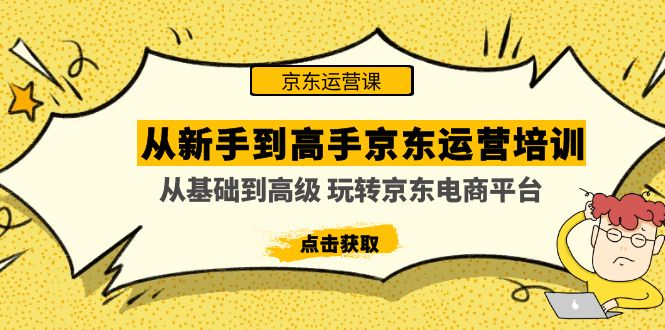 京东运营课

从新手到高手京东运营培训

从基础到高级 玩转京东电商平台

点击获取